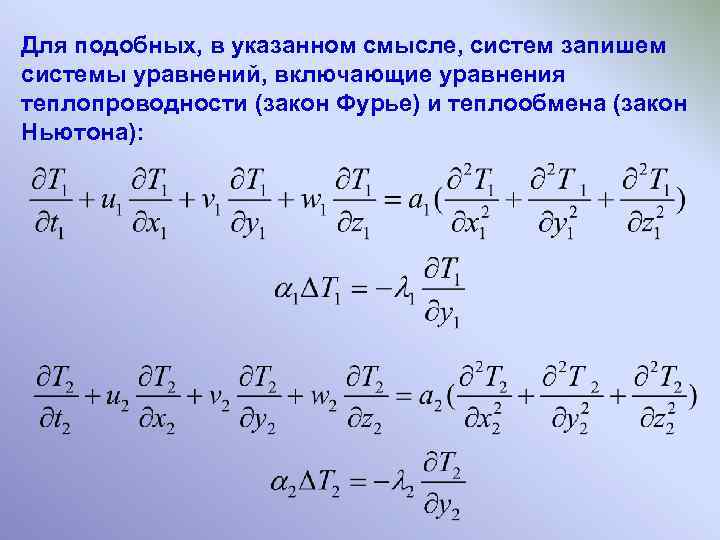 Для подобных, в указанном смысле, систем запишем системы уравнений, включающие уравнения теплопроводности (закон Фурье) и теплообмена (закон Ньютона):

$\frac{\partial T_1}{\partial t_1} + u_1 \frac{\partial T_1}{\partial x_1} + v_1 \frac{\partial T_1}{\partial y_1} + w_1 \frac{\partial T_1}{\partial z_1} = a_1 (\frac{\partial^2 T_1}{\partial x_1^2} + \frac{\partial^2 T_1}{\partial y_1^2} + \frac{\partial^2 T_1}{\partial z_1^2})$

$\alpha_1 \Delta T_1 = -\lambda_1 \frac{\partial T_1}{\partial y_1}$

$\frac{\partial T_2}{\partial t_2} + u_2 \frac{\partial T_2}{\partial x_2} + v_2 \frac{\partial T_2}{\partial y_2} + w_2 \frac{\partial T_2}{\partial z_2} = a_2 (\frac{\partial^2 T_2}{\partial x_2^2} + \frac{\partial^2 T_2}{\partial y_2^2} + \frac{\partial^2 T_2}{\partial z_2^2})$

$\alpha_2 \Delta T_2 = -\lambda_2 \frac{\partial T_2}{\partial y_2}$